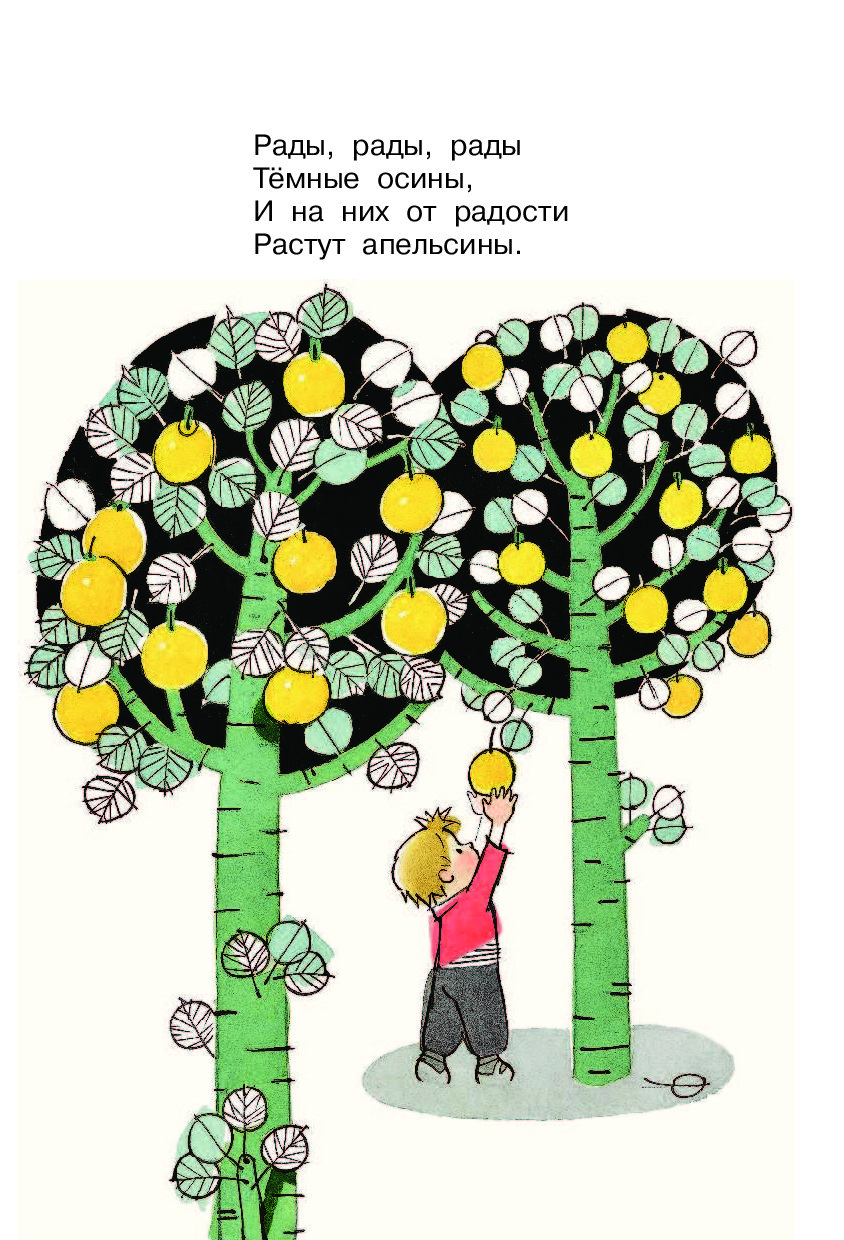 Рады, рады, рады
Тёмные осины,
И на них от радости
Растут апельсины.